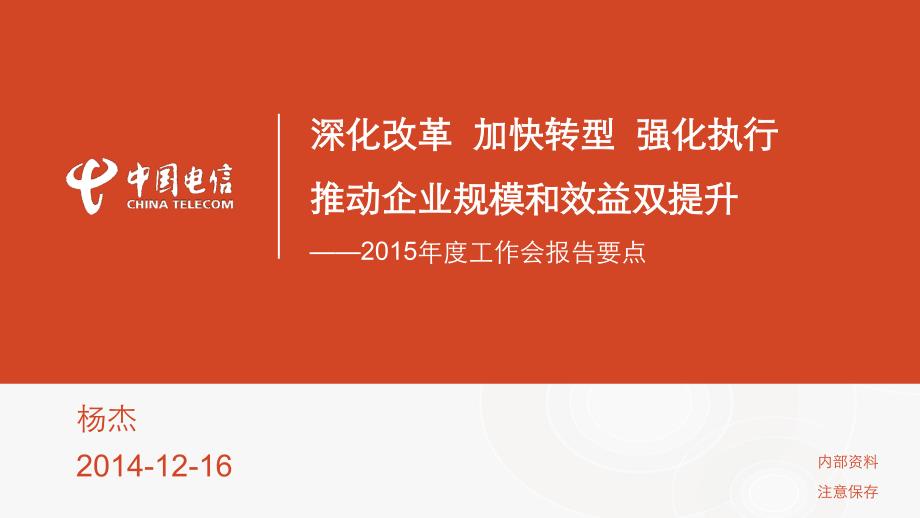 中国电信
CHINA TELECOM

深化改革 加快转型 强化执行

推动企业规模和效益双提升

——2015年度工作会报告要点

杨杰

2014-12-16

内部资料

注意保存